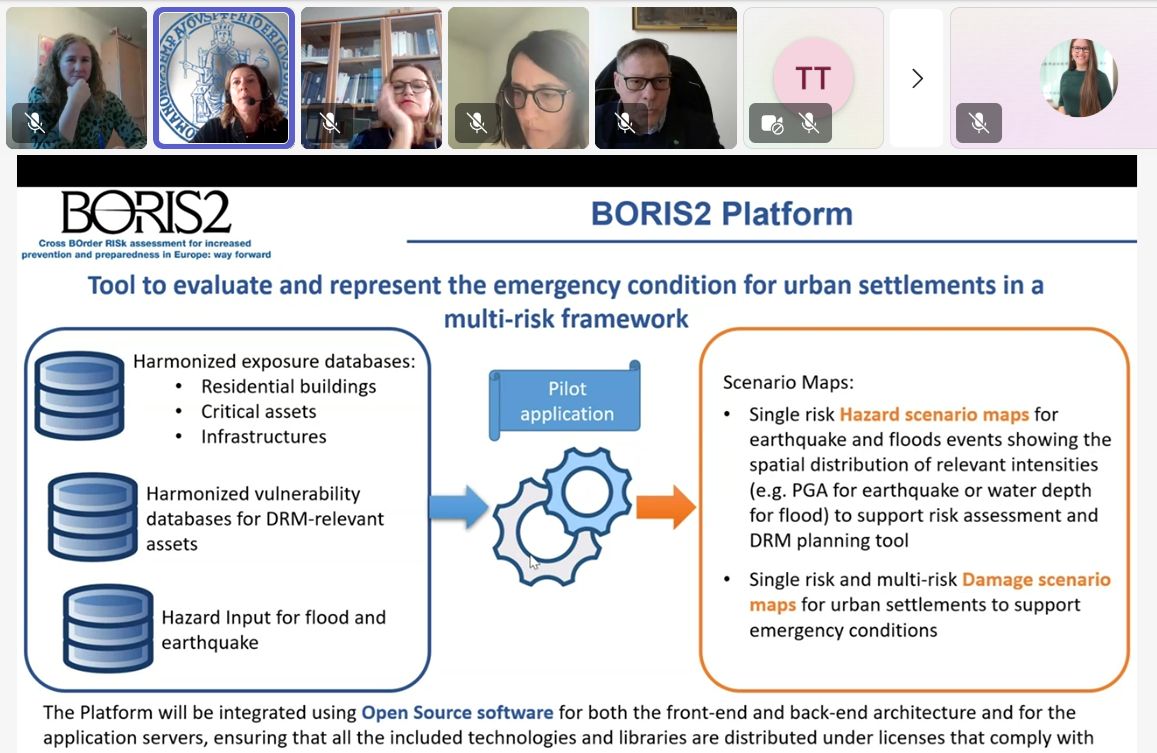 TT

BORIS2
Cross BOrder RISk assessment for increased prevention and preparedness in Europe: way forward

BORIS2 Platform

Tool to evaluate and represent the emergency condition for urban settlements in a multi-risk framework

Harmonized exposure databases:
• Residential buildings
• Critical assets
• Infrastructures

Harmonized vulnerability databases for DRM-relevant assets

Hazard Input for flood and earthquake

Pilot application

Scenario Maps:
• Single risk Hazard scenario maps for earthquake and floods events showing the spatial distribution of relevant intensities (e.g. PGA for earthquake or water depth for flood) to support risk assessment and DRM planning tool
• Single risk and multi-risk Damage scenario maps for urban settlements to support emergency conditions

The Platform will be integrated using Open Source software for both the front-end and back-end architecture and for the application servers, ensuring that all the included technologies and libraries are distributed under licenses that comply with